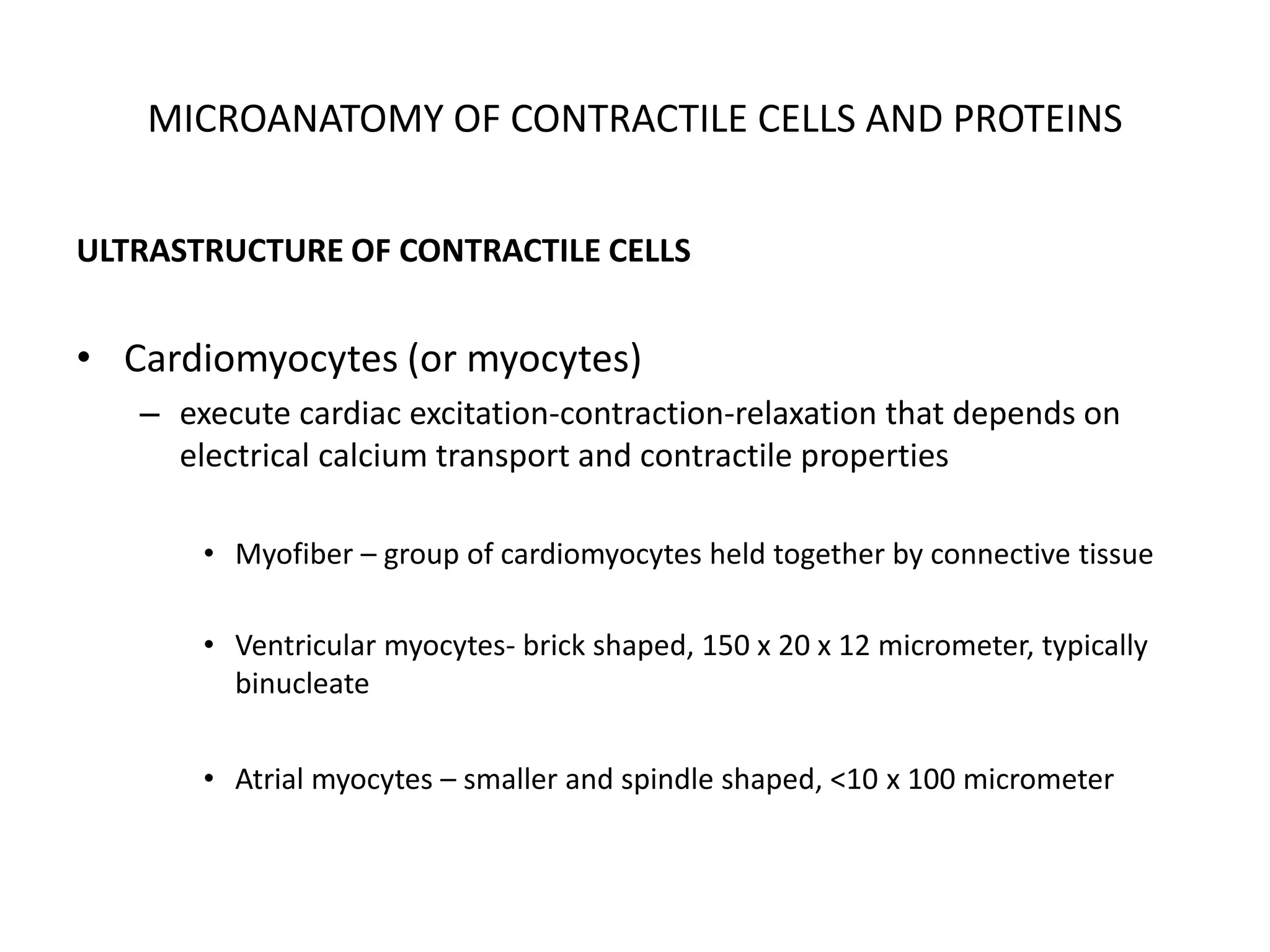 MICROANATOMY OF CONTRACTILE CELLS AND PROTEINS

ULTRASTRUCTURE OF CONTRACTILE CELLS

• Cardiomyocytes (or myocytes)
– execute cardiac excitation-contraction-relaxation that depends on electrical calcium transport and contractile properties

• Myofiber – group of cardiomyocytes held together by connective tissue

• Ventricular myocytes- brick shaped, 150 x 20 x 12 micrometer, typically binucleate

• Atrial myocytes – smaller and spindle shaped, <10 x 100 micrometer